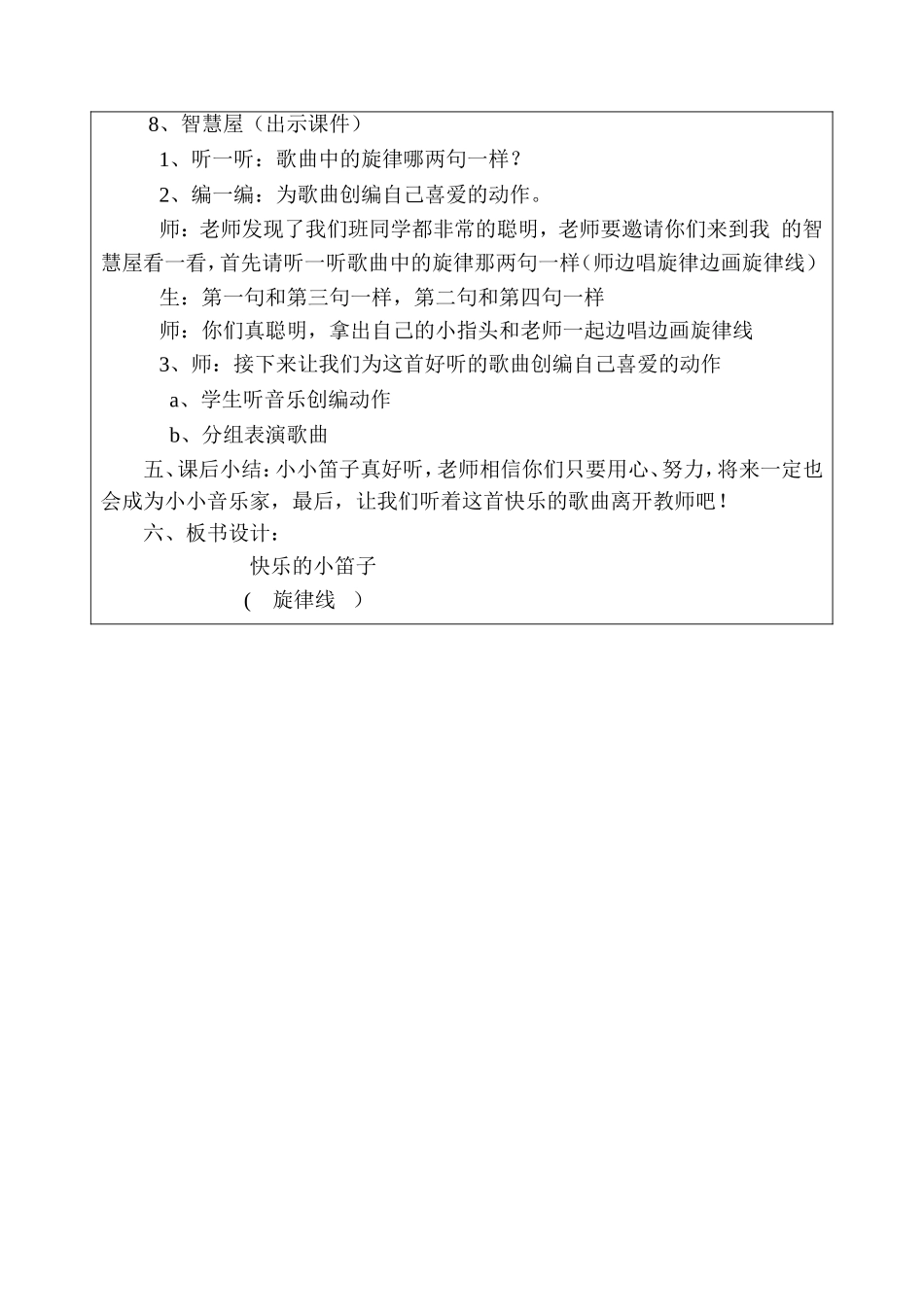 8、智慧屋（出示课件）

1、听一听：歌曲中的旋律哪两句一样？

2、编一编：为歌曲创编自己喜爱的动作。

师：老师发现了我们班同学都非常的聪明，老师要邀请你们来到我 的智慧屋看一看，首先请听一听歌曲中的旋律那两句一样（师边唱旋律边画旋律线）

生：第一句和第三句一样，第二句和第四句一样

师：你们真聪明，拿出自己的小指头和老师一起边唱边画旋律线

3、师：接下来让我们为这首好听的歌曲创编自己喜爱的动作

a、学生听音乐创编动作

b、分组表演歌曲

五、课后小结：小小笛子真好听，老师相信你们只要用心、努力，将来一定也会成为小小音乐家，最后，让我们听着这首快乐的歌曲离开教师吧！

六、板书设计：

快乐的小笛子

（ 旋律线 ）